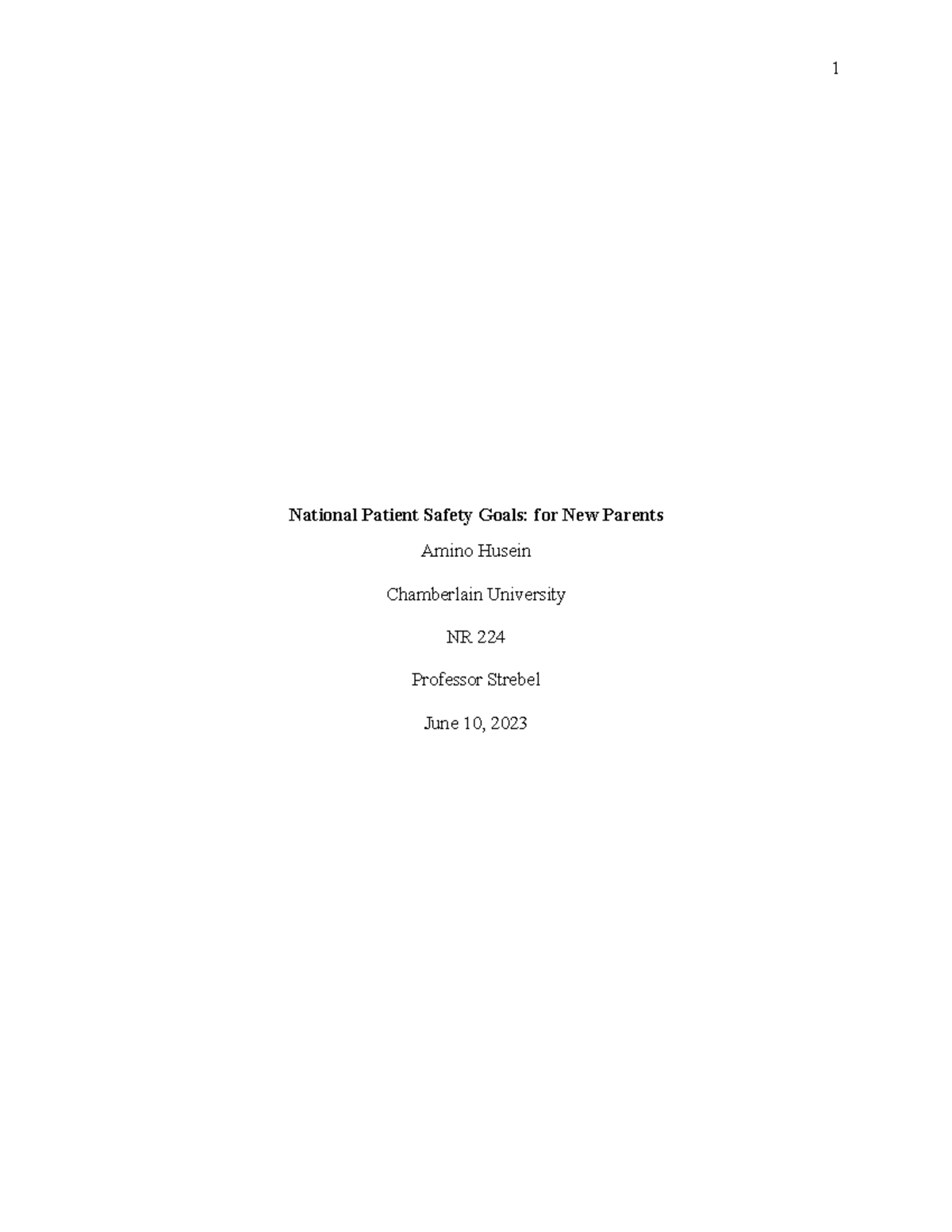 1

National Patient Safety Goals: for New Parents

Amino Husein

Chamberlain University

NR 224

Professor Strebel

June 10, 2023